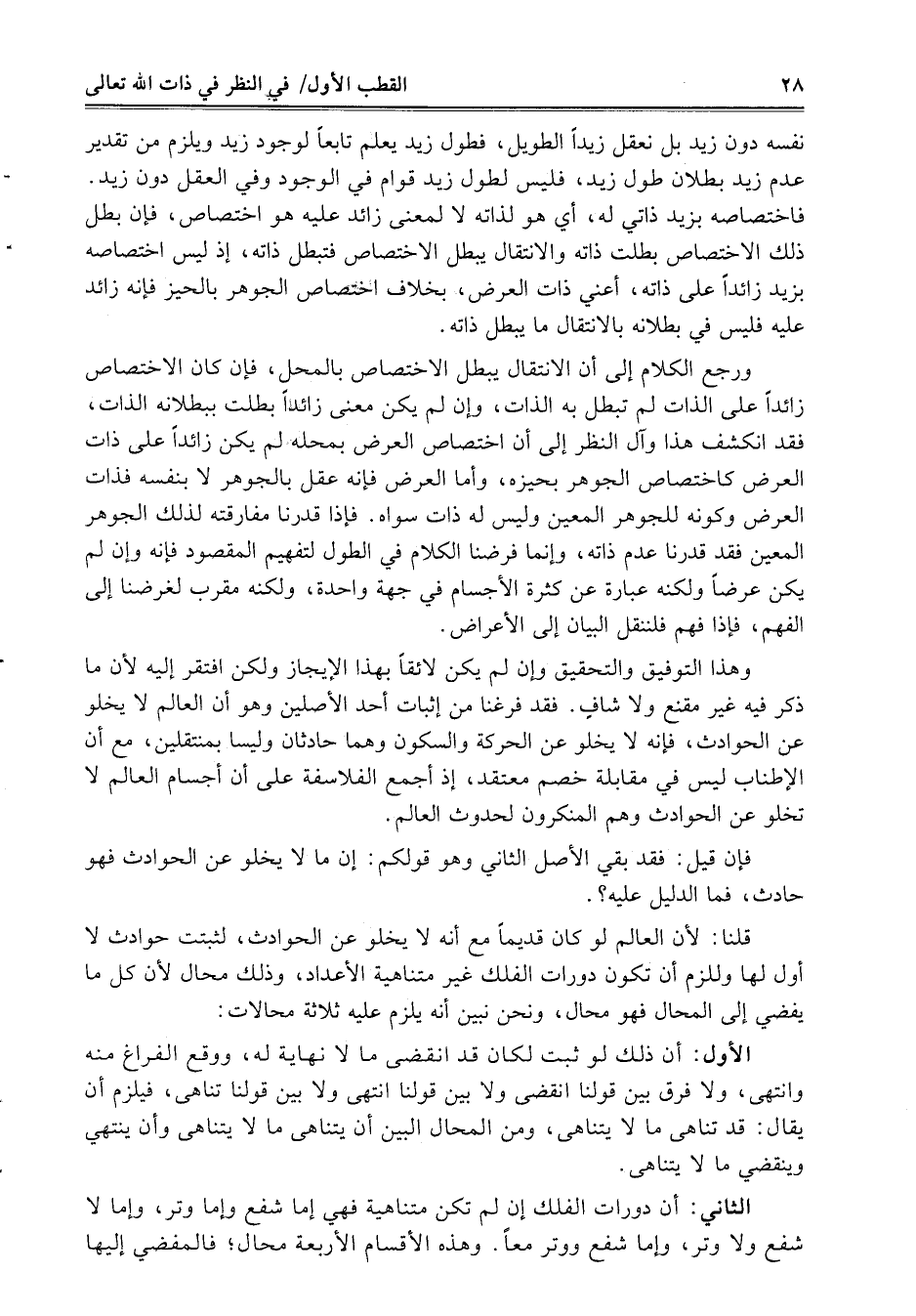 ٢٨ القطب الأول/ في النظر في ذات الله تعالى

نفسه دون زيد بل نعقل زيداً الطويل، فطول زيد يعلم تابعاً لوجود زيد ويلزم من تقدير عدم زيد بطلان طول زيد، فليس لطول زيد قوام في الوجود وفي العقل دون زيد. فاختصاصه بزيد ذاتي له، أي هو لذاته لا لمعنى زائد عليه هو اختصاص، فإن بطل ذلك الاختصاص بطلت ذاته والانتقال يبطل الاختصاص فتبطل ذاته، إذ ليس اختصاصه بزيد زائداً على ذاته، أعني ذات العرض، بخلاف اختصاص الجوهر بالحيز فإنه زائد عليه فليس في بطلانه بالانتقال ما يبطل ذاته.

ورجع الكلام إلى أن الانتقال يبطل الاختصاص بالمحل، فإن كان الاختصاص زائداً على الذات لم تبطل به الذات، وإن لم يكن معنى زائداً بطلت ببطلانه الذات، فقد انكشف هذا وآل النظر إلى أن اختصاص العرض بمحله لم يكن زائداً على ذات العرض كاختصاص الجوهر بحيزه، وأما العرض فإنه عقل بالجوهر لا بنفسه فذات العرض وكونه للجوهر المعين وليس له ذات سواه. فإذا قدرنا مفارقته لذلك الجوهر المعين فقد قدرنا عدم ذاته، وإنما فرضنا الكلام في الطول لتفهيم المقصود فإنه وإن لم يكن عرضاً ولكنه عبارة عن كثرة الأجسام في جهة واحدة، ولكنه مقرب لغرضنا إلى الفهم، فإذا فهم فلننقل البيان إلى الأعراض.

وهذا التوفيق والتحقيق وإن لم يكن لائقاً بهذا الإيجاز ولكن افتقر إليه لأن ما ذكر فيه غير مقنع ولا شافٍ. فقد فرغنا من إثبات أحد الأصلين وهو أن العالم لا يخلو عن الحوادث، فإنه لا يخلو عن الحركة والسكون وهما حادثان وليسا بمنتقلين، مع أن الإطناب ليس في مقابلة خصم معتقد، إذ أجمع الفلاسفة على أن أجسام العالم لا تخلو عن الحوادث وهم المنكرون لحدوث العالم.

فإن قيل: فقد بقي الأصل الثاني وهو قولكم: إن ما لا يخلو عن الحوادث فهو حادث، فما الدليل عليه؟.

قلنا: لأن العالم لو كان قديماً مع أنه لا يخلو عن الحوادث، لثبتت حوادث لا أول لها وللزم أن تكون دورات الفلك غير متناهية الأعداد، وذلك محال لأن كل ما يفضي إلى المحال فهو محال، ونحن نبين أنه يلزم عليه ثلاثة محالات:

الأول: أن ذلك لو ثبت لكان قد انقضى ما لا نهاية له، ووقع الفراغ منه وانتهى، ولا فرق بين قولنا انقضى ولا بين قولنا انتهى ولا بين قولنا تناهى، فيلزم أن يقال: قد تناهى ما لا يتناهى، ومن المحال البين أن يتناهى ما لا يتناهى وأن ينتهي وينقضي ما لا يتناهى.

الثاني: أن دورات الفلك إن لم تكن متناهية فهي إما شفع وإما وتر، وإما لا شفع ولا وتر، وإما شفع ووتر معاً. وهذه الأقسام الأربعة محال؛ فالمفضي إليها